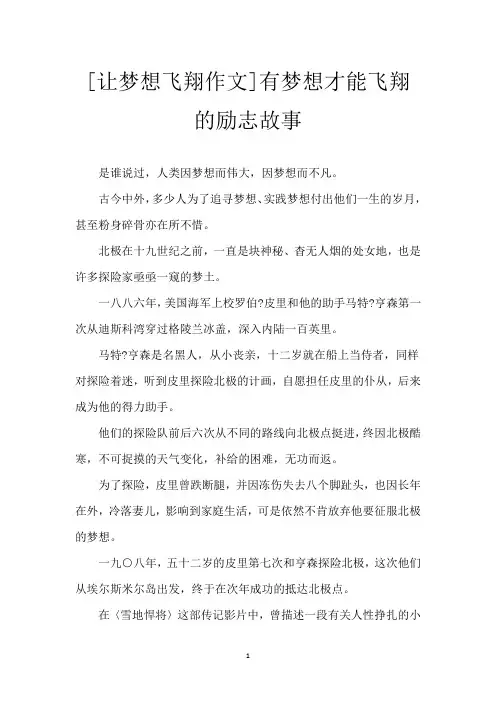 [让梦想飞翔作文]有梦想才能飞翔的励志故事

是谁说过，人类因梦想而伟大，因梦想而不凡。

古今中外，多少人为了追寻梦想、实践梦想付出他们一生的岁月，甚至粉身碎骨亦在所不惜。

北极在十九世纪之前，一直是块神秘、杳无人烟的处女地，也是许多探险家亟亟一窥的梦土。

一八八六年，美国海军上校罗伯?皮里和他的助手马特?亨森第一次从迪斯科湾穿过格陵兰冰盖，深入内陆一百英里。

马特?亨森是名黑人，从小丧亲，十二岁就在船上当侍者，同样对探险着迷，听到皮里探险北极的计画，自愿担任皮里的仆从，后来成为他的得力助手。

他们的探险队前后六次从不同的路线向北极点挺进，终因北极酷寒，不可捉摸的天气变化，补给的困难，无功而返。

为了探险，皮里曾跌断腿，并因冻伤失去八个脚趾头，也因长年在外，冷落妻儿，影响到家庭生活，可是依然不肯放弃他要征服北极的梦想。

一九〇八年，五十二岁的皮里第七次和亨森探险北极，这次他们从埃尔斯米尔岛出发，终于在次年成功的抵达北极点。

在〈雪地悍将〉这部传记影片中，曾描述一段有关人性挣扎的小

1